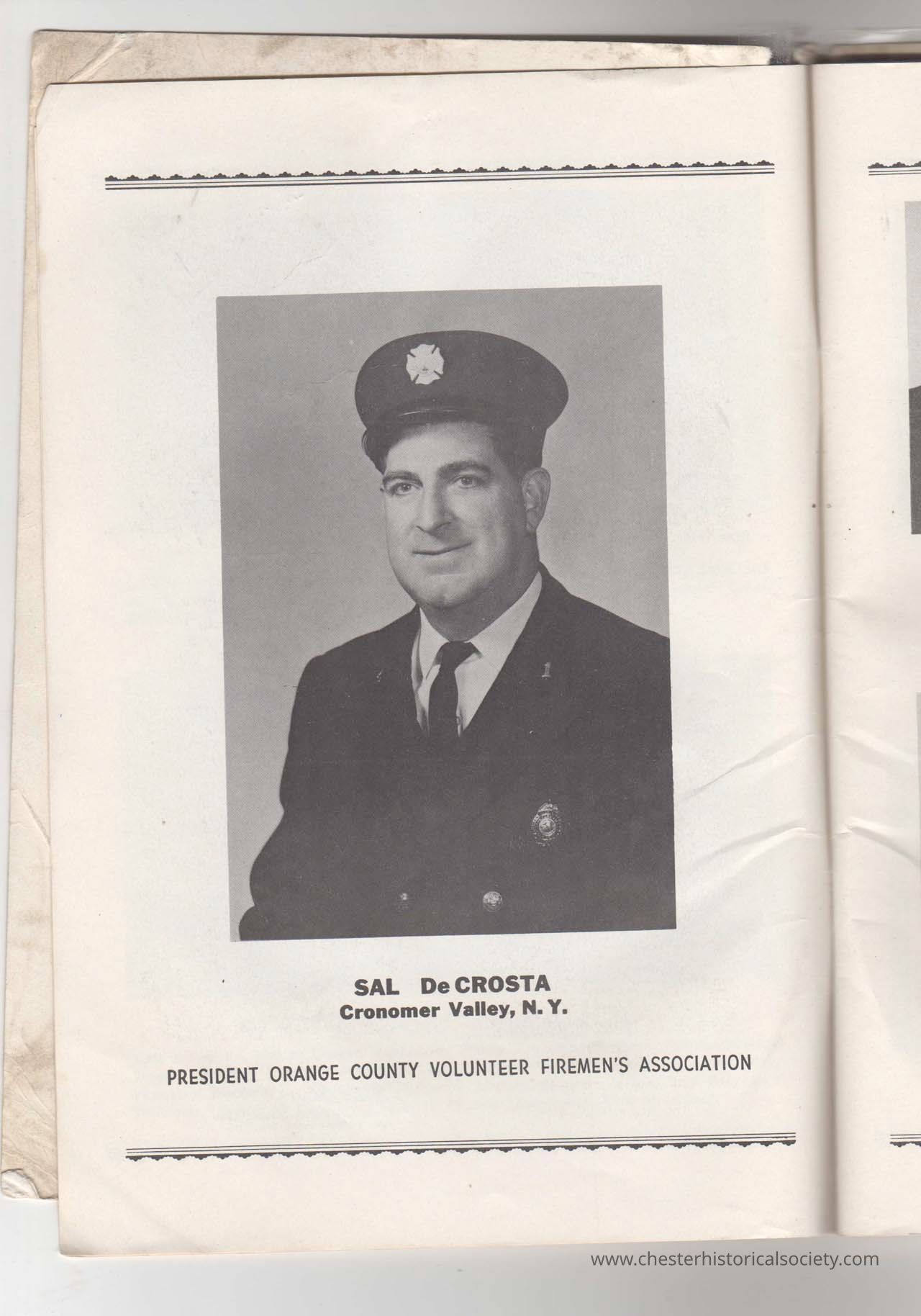 SAL De CROSTA
Cronomer Valley, N. Y.

PRESIDENT ORANGE COUNTY VOLUNTEER FIREMEN'S ASSOCIATION

www.chesterhistoricalsociety.com